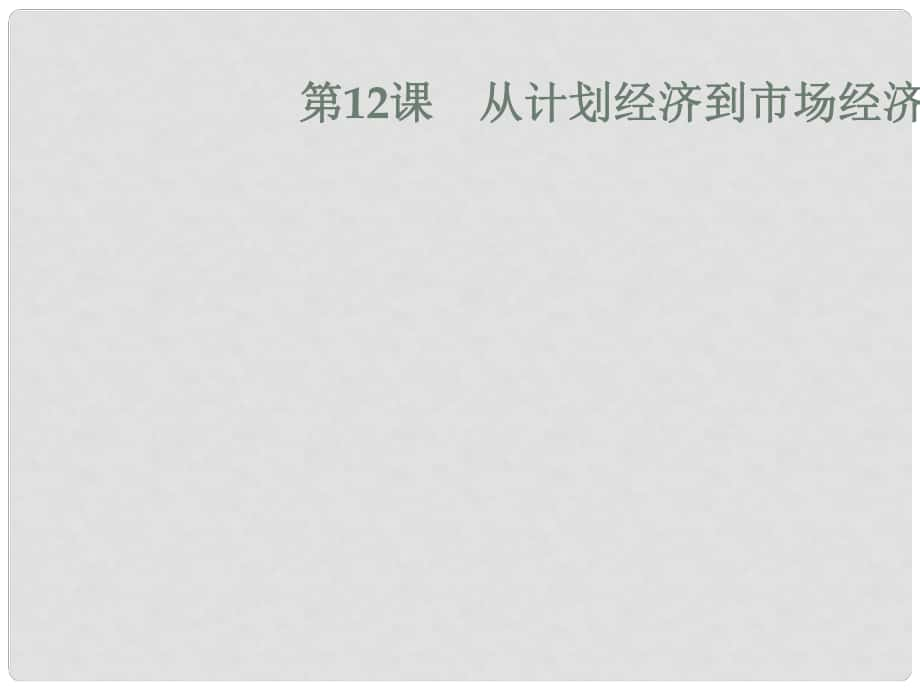 第12课　从计划经济到市场经济